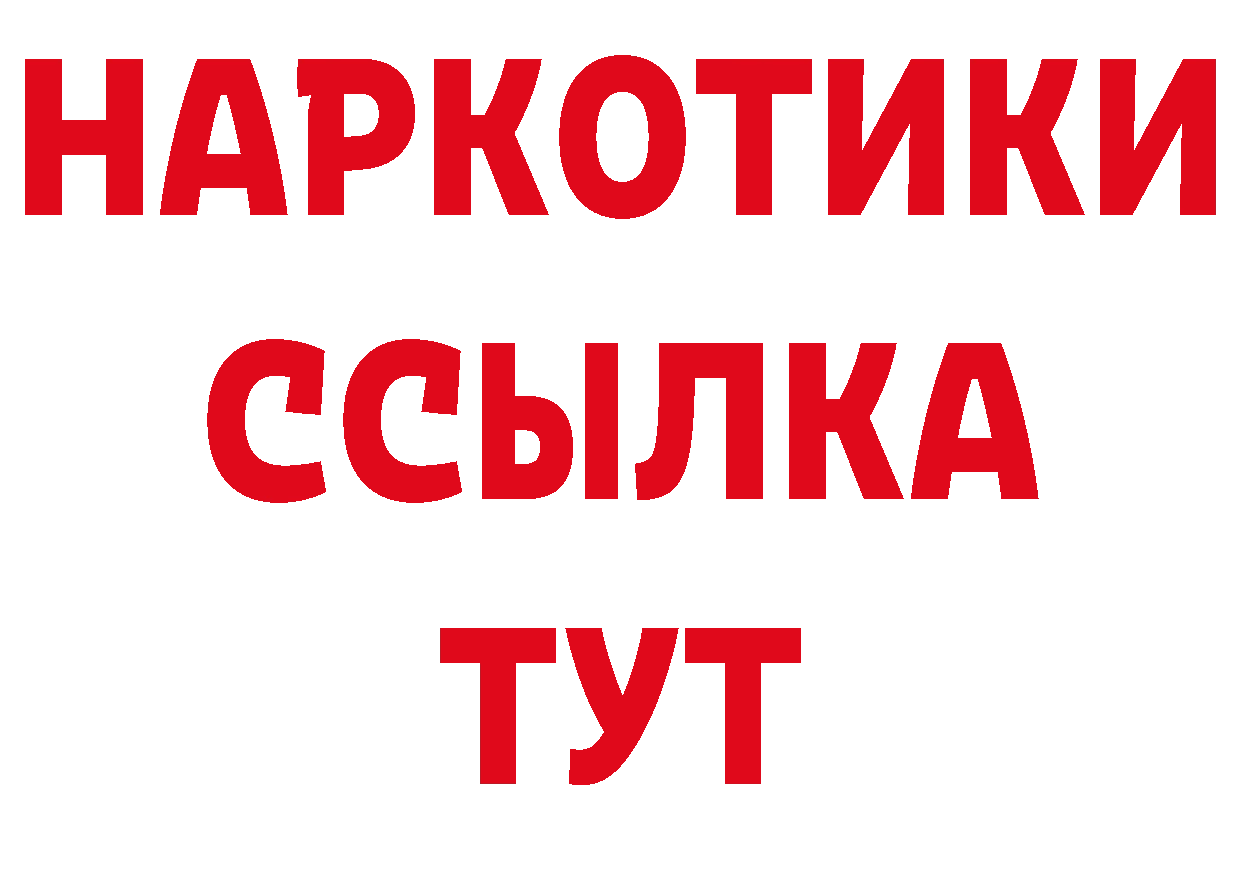 НАРКОТИКИ
ССЫЛКА
ТУТ